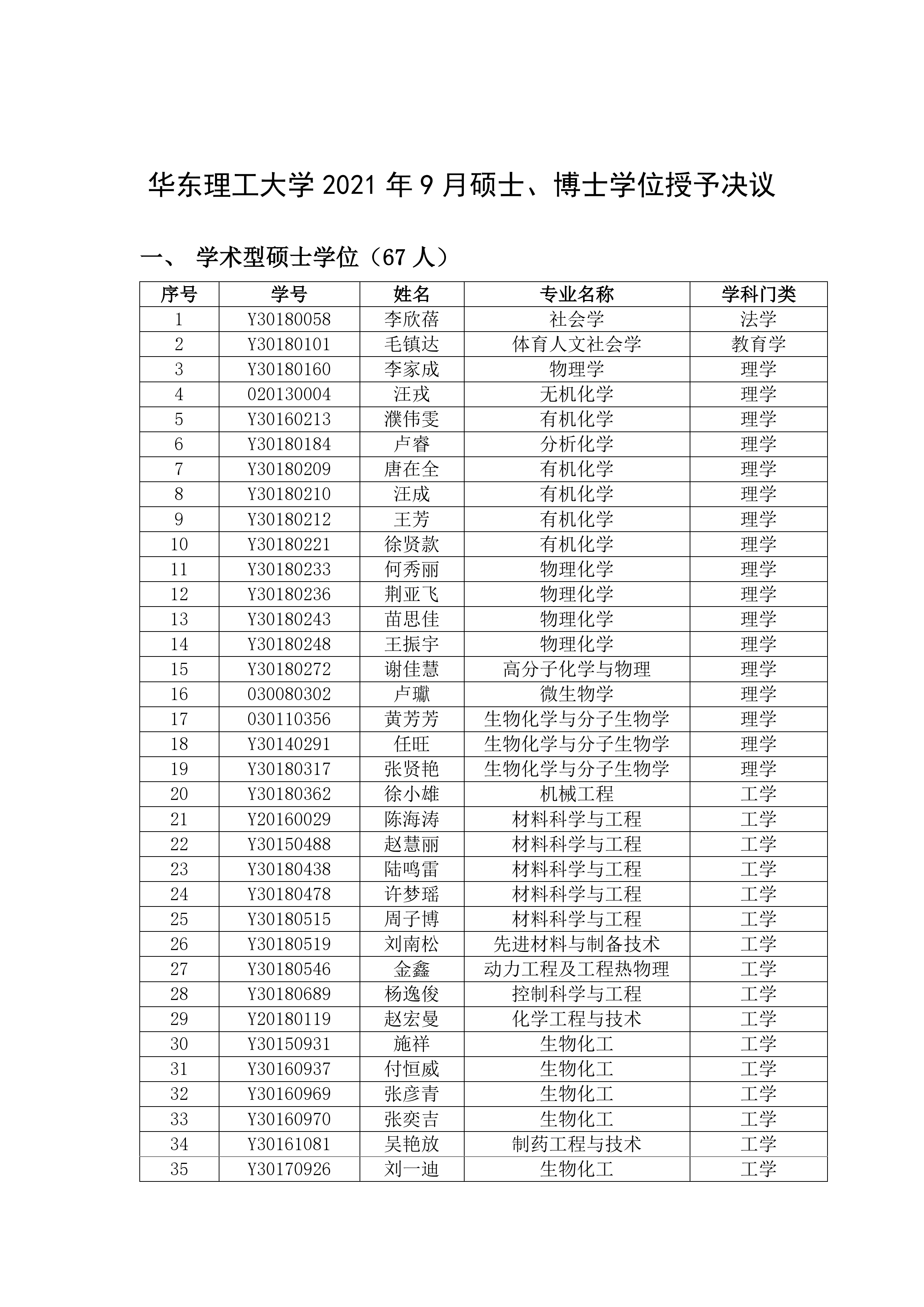 华东理工大学 2021 年 9 月硕士、博士学位授予决议

一、 学术型硕士学位（67 人）

| 序号 | 学号 | 姓名 | 专业名称 | 学科门类 |
|---|---|---|---|---|
| 1 | Y30180058 | 李欣蓓 | 社会学 | 法学 |
| 2 | Y30180101 | 毛镇达 | 体育人文社会学 | 教育学 |
| 3 | Y30180160 | 李家成 | 物理学 | 理学 |
| 4 | 020130004 | 汪戎 | 无机化学 | 理学 |
| 5 | Y30160213 | 濮伟雯 | 有机化学 | 理学 |
| 6 | Y30180184 | 卢睿 | 分析化学 | 理学 |
| 7 | Y30180209 | 唐在全 | 有机化学 | 理学 |
| 8 | Y30180210 | 汪成 | 有机化学 | 理学 |
| 9 | Y30180212 | 王芳 | 有机化学 | 理学 |
| 10 | Y30180221 | 徐贤款 | 有机化学 | 理学 |
| 11 | Y30180233 | 何秀丽 | 物理化学 | 理学 |
| 12 | Y30180236 | 荆亚飞 | 物理化学 | 理学 |
| 13 | Y30180243 | 苗思佳 | 物理化学 | 理学 |
| 14 | Y30180248 | 王振宇 | 物理化学 | 理学 |
| 15 | Y30180272 | 谢佳慧 | 高分子化学与物理 | 理学 |
| 16 | 030080302 | 卢瓛 | 微生物学 | 理学 |
| 17 | 030110356 | 黄芳芳 | 生物化学与分子生物学 | 理学 |
| 18 | Y30140291 | 任旺 | 生物化学与分子生物学 | 理学 |
| 19 | Y30180317 | 张贤艳 | 生物化学与分子生物学 | 理学 |
| 20 | Y30180362 | 徐小雄 | 机械工程 | 工学 |
| 21 | Y20160029 | 陈海涛 | 材料科学与工程 | 工学 |
| 22 | Y30150488 | 赵慧丽 | 材料科学与工程 | 工学 |
| 23 | Y30180438 | 陆鸣雷 | 材料科学与工程 | 工学 |
| 24 | Y30180478 | 许梦瑶 | 材料科学与工程 | 工学 |
| 25 | Y30180515 | 周子博 | 材料科学与工程 | 工学 |
| 26 | Y30180519 | 刘南松 | 先进材料与制备技术 | 工学 |
| 27 | Y30180546 | 金鑫 | 动力工程及工程热物理 | 工学 |
| 28 | Y30180689 | 杨逸俊 | 控制科学与工程 | 工学 |
| 29 | Y20180119 | 赵宏曼 | 化学工程与技术 | 工学 |
| 30 | Y30150931 | 施祥 | 生物化工 | 工学 |
| 31 | Y30160937 | 付恒威 | 生物化工 | 工学 |
| 32 | Y30160969 | 张彦青 | 生物化工 | 工学 |
| 33 | Y30160970 | 张奕吉 | 生物化工 | 工学 |
| 34 | Y30161081 | 吴艳放 | 制药工程与技术 | 工学 |
| 35 | Y30170926 | 刘一迪 | 生物化工 | 工学 |